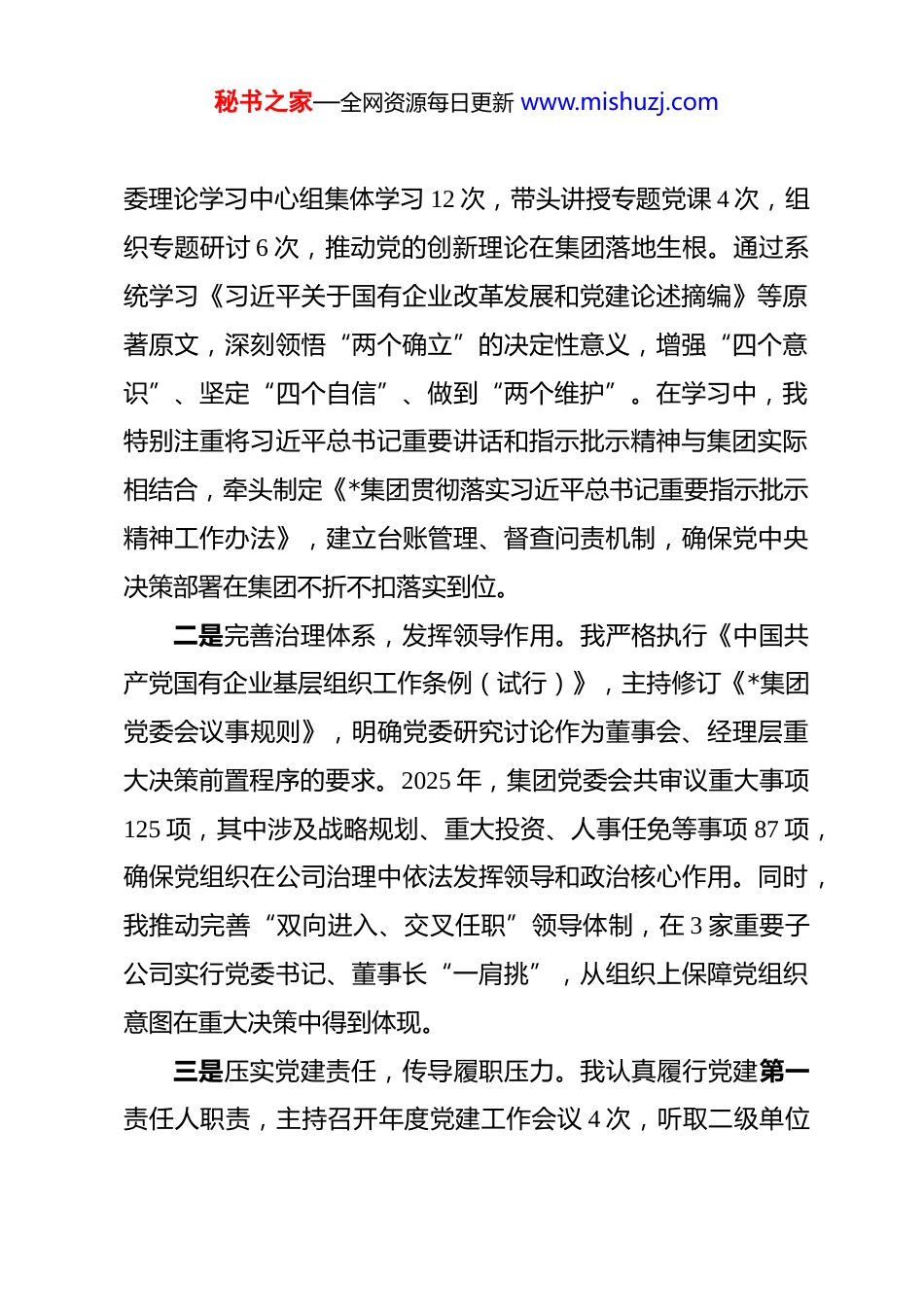 秘书之家—全网资源每日更新 www.mishuzj.com

委理论学习中心组集体学习 12 次，带头讲授专题党课 4 次，组织专题研讨 6 次，推动党的创新理论在集团落地生根。通过系统学习《习近平关于国有企业改革发展和党建论述摘编》等原著原文，深刻领悟“两个确立”的决定性意义，增强“四个意识”、坚定“四个自信”、做到“两个维护”。在学习中，我特别注重将习近平总书记重要讲话和指示批示精神与集团实际相结合，牵头制定《*集团贯彻落实习近平总书记重要指示批示精神工作办法》，建立台账管理、督查问责机制，确保党中央决策部署在集团不折不扣落实到位。

二是完善治理体系，发挥领导作用。我严格执行《中国共产党国有企业基层组织工作条例（试行）》，主持修订《*集团党委会议事规则》，明确党委研究讨论作为董事会、经理层重大决策前置程序的要求。2025 年，集团党委会共审议重大事项 125 项，其中涉及战略规划、重大投资、人事任免等事项 87 项，确保党组织在公司治理中依法发挥领导和政治核心作用。同时，我推动完善“双向进入、交叉任职”领导体制，在 3 家重要子公司实行党委书记、董事长“一肩挑”，从组织上保障党组织意图在重大决策中得到体现。

三是压实党建责任，传导履职压力。我认真履行党建第一责任人职责，主持召开年度党建工作会议 4 次，听取二级单位